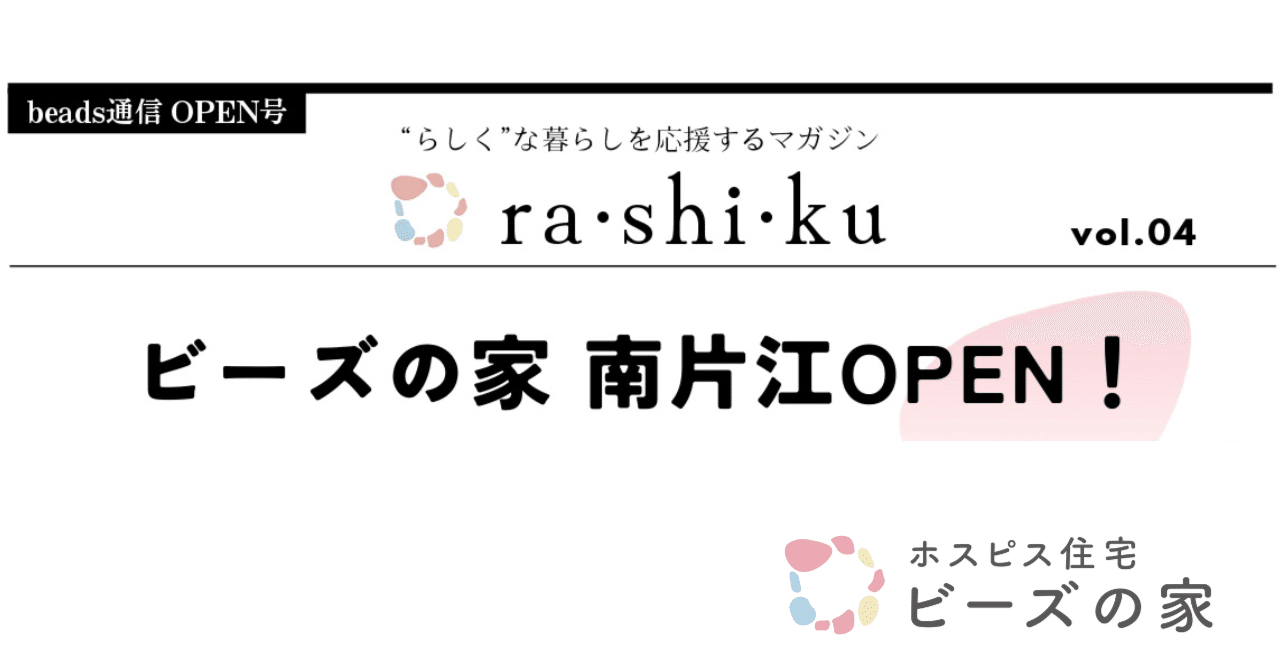 beads通信 OPEN号

“らしく”な暮らしを応援するマガジン

ra·shi·ku

vol.04

ビーズの家 南片江OPEN！

ホスピス住宅
ビーズの家